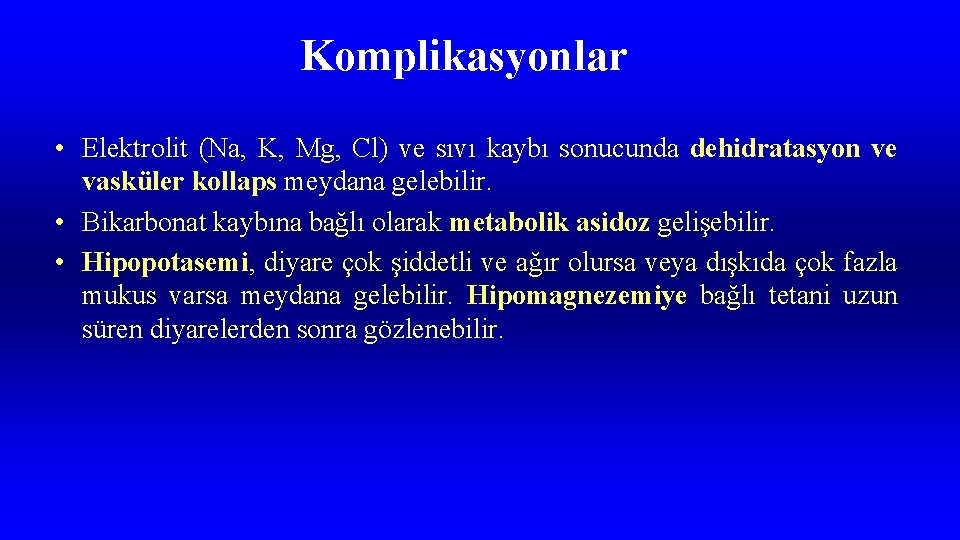 Komplikasyonlar

• Elektrolit (Na, K, Mg, Cl) ve sıvı kaybı sonucunda dehidratasyon ve vasküler kollaps meydana gelebilir.
• Bikarbonat kaybına bağlı olarak metabolik asidoz gelişebilir.
• Hipopotasemi, diyare çok şiddetli ve ağır olursa veya dışkıda çok fazla mukus varsa meydana gelebilir. Hipomagnezemiye bağlı tetani uzun süren diyarelerden sonra gözlenebilir.